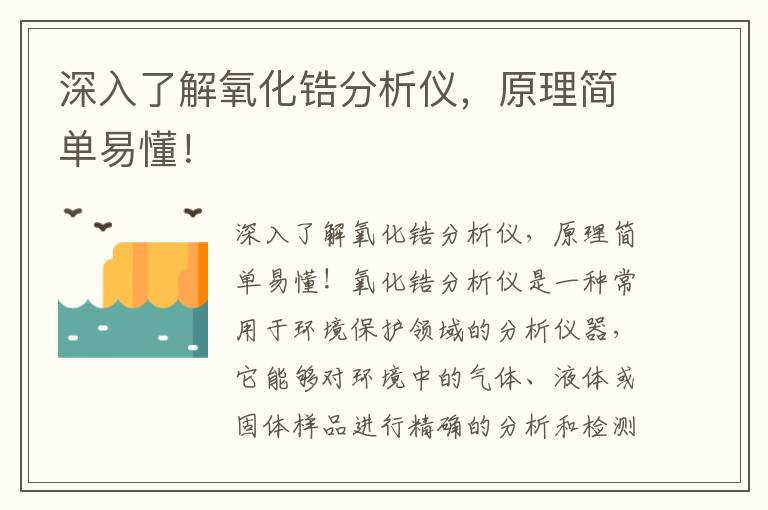 深入了解氧化锆分析仪，原理简单易懂！

深入了解氧化锆分析仪，原理简单易懂！氧化锆分析仪是一种常用于环境保护领域的分析仪器，它能够对环境中的气体、液体或固体样品进行精确的分析和检测